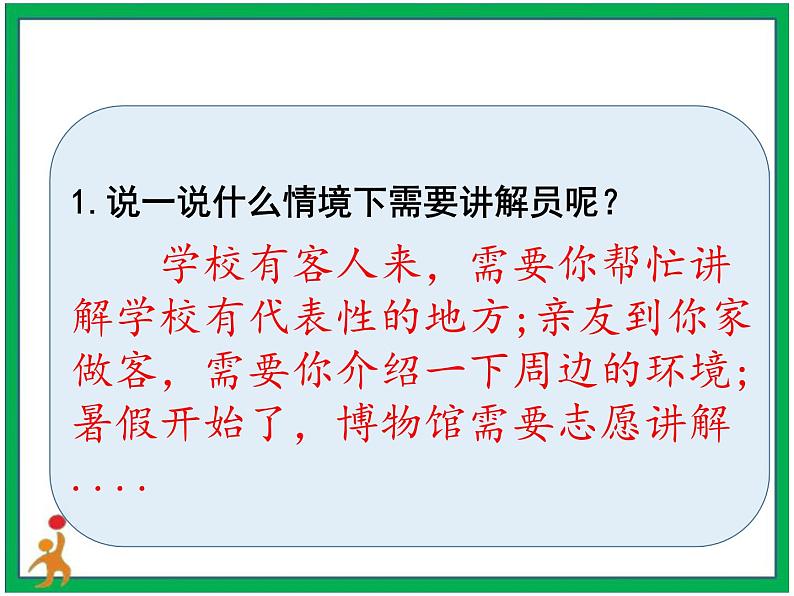 1. 说一说什么情境下需要讲解员呢？

学校有客人来，需要你帮忙讲解学校有代表性的地方；亲友到你家做客，需要你介绍一下周边的环境；暑假开始了，博物馆需要志愿讲解....